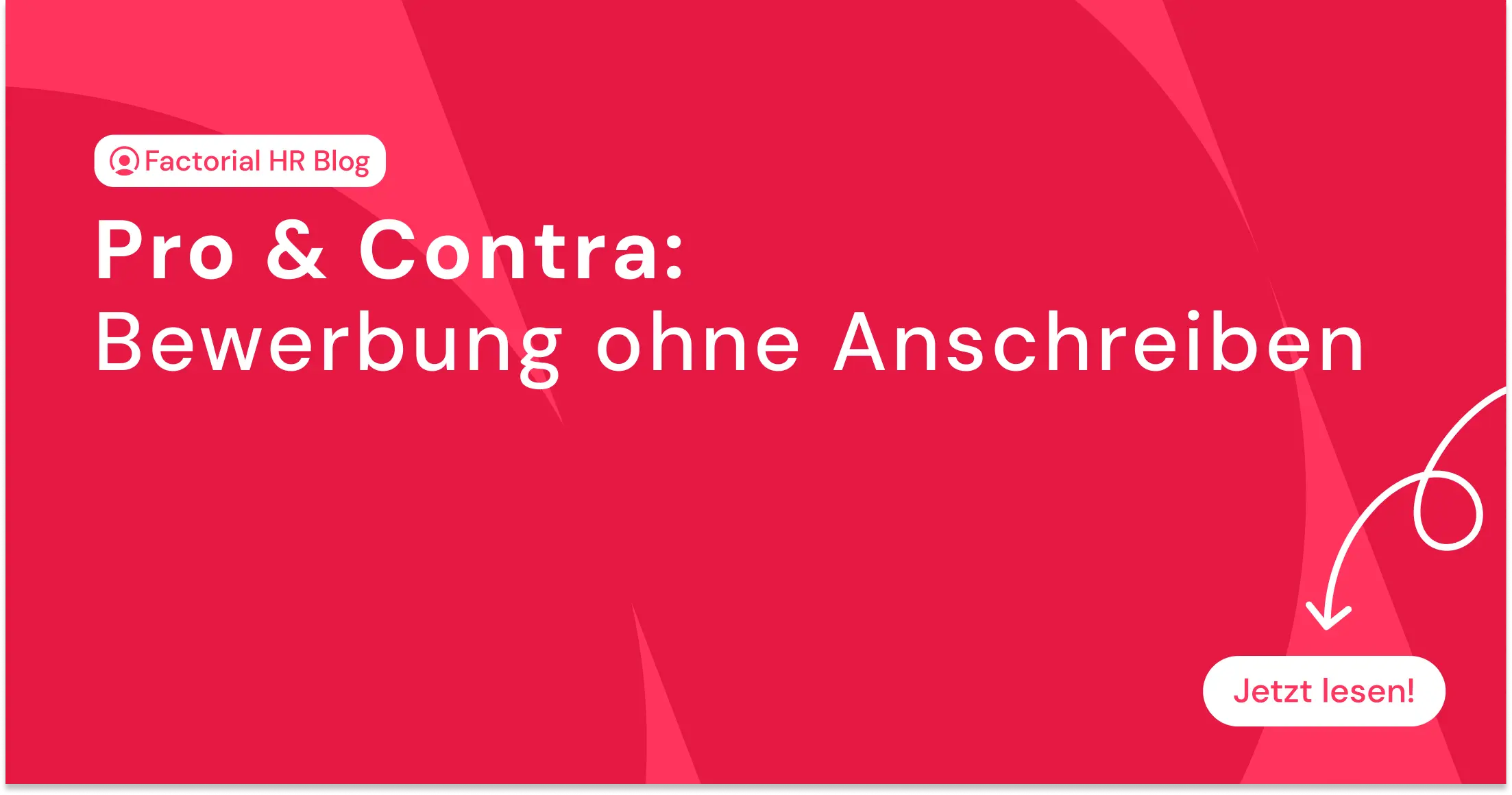 Factorial HR Blog

Pro & Contra:
Bewerbung ohne Anschreiben

Jetzt lesen!